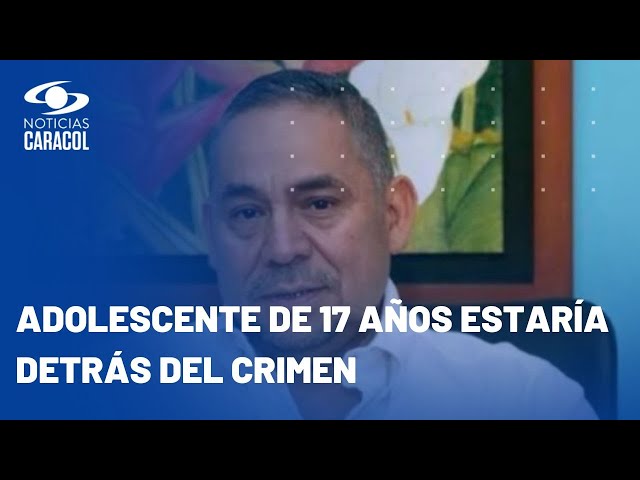 NOTICIAS
CARACOL

ADOLESCENTE DE 17 AÑOS ESTARÍA DETRÁS DEL CRIMEN